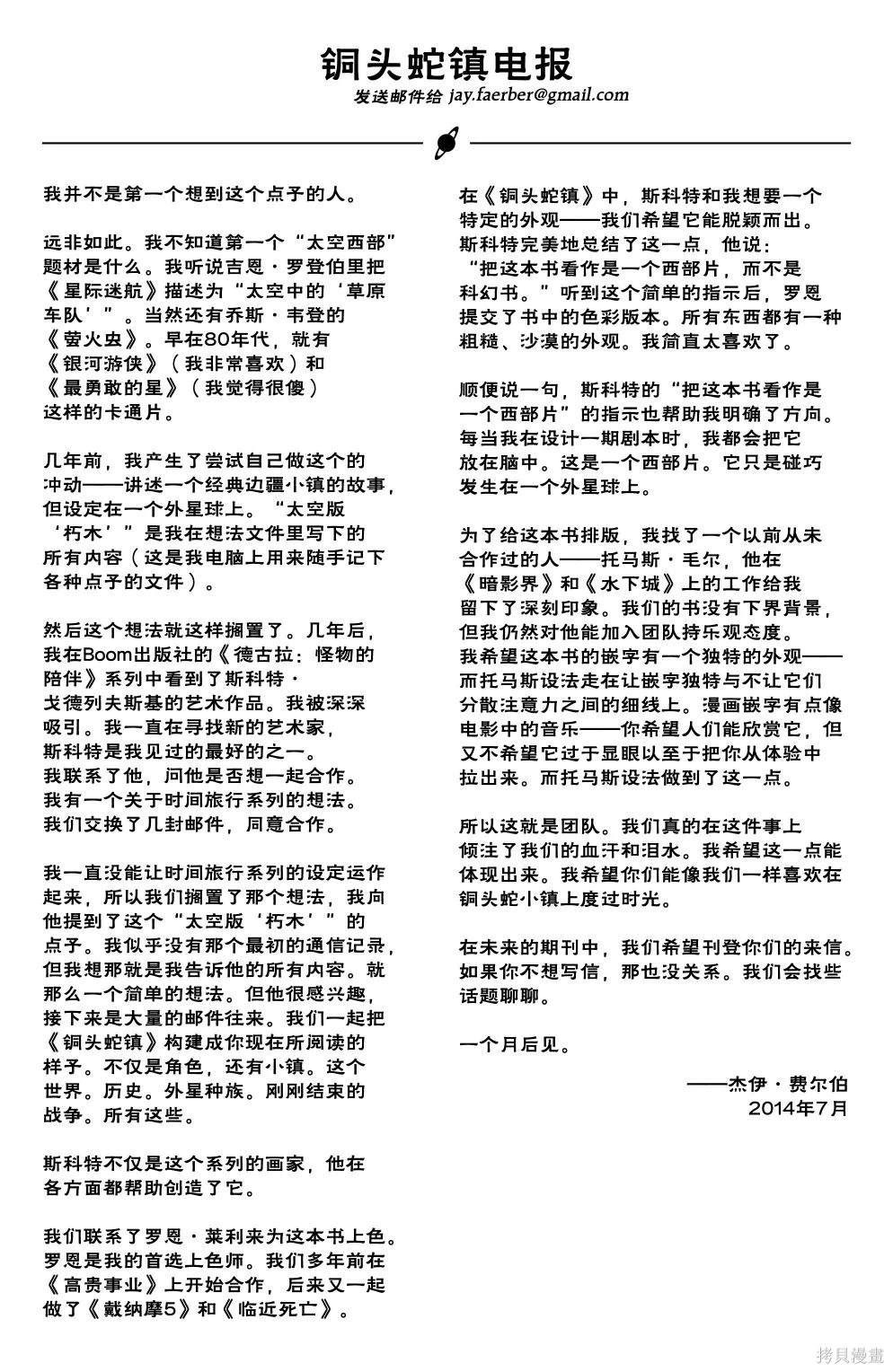 铜头蛇镇电报
发送邮件给 jay.faerber@gmail.com

我并不是第一个想到这个点子的人。

远非如此。我不知道第一个“太空西部”题材是什么。我听说吉恩·罗登伯里把《星际迷航》描述为“太空中的‘草原车队’”。当然还有乔斯·韦登的《萤火虫》。早在80年代，就有《银河游侠》（我非常喜欢）和《最勇敢的星》（我觉得很傻）这样的卡通片。

几年前，我产生了尝试自己做这个的冲动——讲述一个经典边疆小镇的故事，但设定在一个外星球上。“太空版‘朽木’”是我在想法文件里写下的所有内容（这是我电脑上用来随手记下各种点子的文件）。

然后这个想法就这样搁置了。几年后，我在Boom出版社的《德古拉：怪物的陪伴》系列中看到了斯科特·戈德列夫斯基的艺术作品。我被深深吸引。我一直在寻找新的艺术家，斯科特是我见过的最好的之一。我联系了他，问他是否想一起合作。我有一个关于时间旅行系列的想法。我们交换了几封邮件，同意合作。

我一直没能让时间旅行系列的设定运作起来，所以我们搁置了那个想法，我向他提到了这个“太空版‘朽木’”的点子。我似乎没有那个最初的通信记录，但我想那就是我告诉他的所有内容。就那么一个简单的想法。但他很感兴趣，接下来是大量的邮件往来。我们一起把《铜头蛇镇》构建成你现在所阅读的样子。不仅是角色，还有小镇。这个世界。历史。外星种族。刚刚结束的战争。所有这些。

斯科特不仅是这个系列的画家，他在各方面都帮助创造了它。

我们联系了罗恩·莱利来为这本书上色。罗恩是我的首选上色师。我们多年前在《高贵事业》上开始合作，后来又一起做了《戴纳摩5》和《临近死亡》。

在《铜头蛇镇》中，斯科特和我想要一个特定的外观——我们希望它能脱颖而出。斯科特完美地总结了这一点，他说：“把这本书看作是一个西部片，而不是科幻书。”听到这个简单的指示后，罗恩提交了书中的色彩版本。所有东西都有一种粗糙、沙漠的外观。我简直太喜欢了。

顺便说一句，斯科特的“把这本书看作是一个西部片”的指示也帮助我明确了方向。每当我在设计一期剧本时，我都会把它放在脑中。这是一个西部片。它只是碰巧发生在一个外星球上。

为了给这本书排版，我找了一个以前从未合作过的人——托马斯·毛尔，他在《暗影界》和《水下城》上的工作给我留下了深刻印象。我们的书没有下界背景，但我仍然对他能加入团队持乐观态度。我希望这本书的嵌字有一个独特的外观——而托马斯设法走在让嵌字独特与不让它们分散注意力之间的细线上。漫画嵌字有点像电影中的音乐——你希望人们能欣赏它，但又不希望它过于显眼以至于把你从体验中拉出来。而托马斯设法做到了这一点。

所以这就是团队。我们真的在这件事上倾注了我们的血汗和泪水。我希望这一点能体现出来。我希望你们能像我们一样喜欢在铜头蛇小镇上度过时光。

在未来的期刊中，我们希望刊登你们的来信。如果你不想写信，那也没关系。我们会找些话题聊聊。

一个月后见。

——杰伊·费尔伯
2014年7月

拷貝漫畫